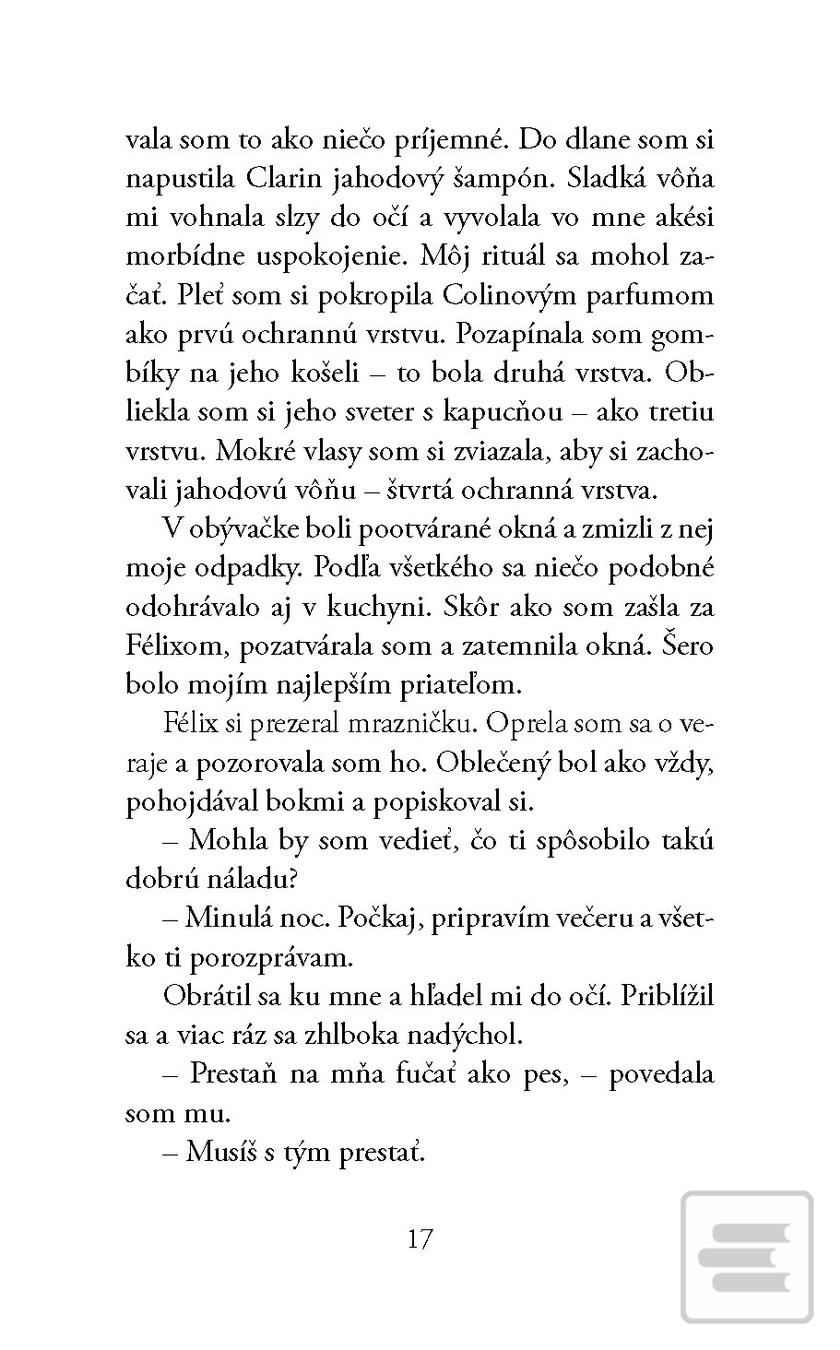 vala som to ako niečo príjemné. Do dlane som si napustila Clarin jahodový šampón. Sladká vôňa mi vohnala slzy do očí a vyvolala vo mne akési morbídne uspokojenie. Môj rituál sa mohol začať. Pleť som si pokropila Colinovým parfumom ako prvú ochrannú vrstvu. Pozapínala som gombíky na jeho košeli – to bola druhá vrstva. Obliekla som si jeho sveter s kapucňou – ako tretiu vrstvu. Mokré vlasy som si zviazala, aby si zachovali jahodovú vôňu – štvrtá ochranná vrstva.

V obývačke boli pootvárané okná a zmizli z nej moje odpadky. Podľa všetkého sa niečo podobné odohrávalo aj v kuchyni. Skôr ako som zašla za Félixom, pozatvárala som a zatemnila okná. Šero bolo mojím najlepším priateľom.

Félix si prezeral mrazničku. Oprela som sa o veraje a pozorovala som ho. Oblečený bol ako vždy, pohojdával bokmi a popiskoval si.

– Mohla by som vedieť, čo ti spôsobilo takú dobrú náladu?

– Minulá noc. Počkaj, pripravím večeru a všetko ti porozprávam.

Obrátil sa ku mne a hľadel mi do očí. Priblížil sa a viac ráz sa zhlboka nadýchol.

– Prestaň na mňa fučať ako pes, – povedala som mu.

– Musíš s tým prestať.

17